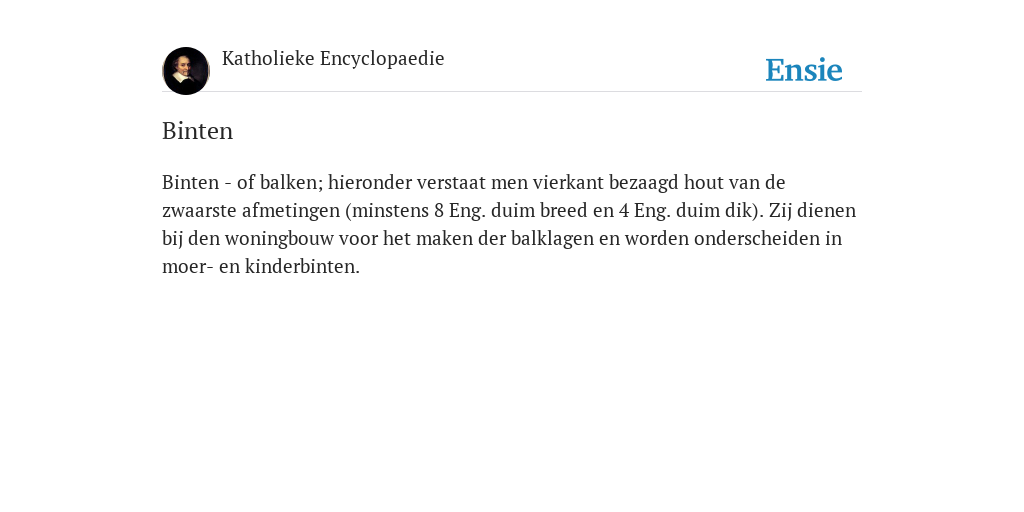 Katholieke Encyclopaedie

Ensie

Binten

Binten - of balken; hieronder verstaat men vierkant bezaagd hout van de zwaarste afmetingen (minstens 8 Eng. duim breed en 4 Eng. duim dik). Zij dienen bij den woningbouw voor het maken der balklagen en worden onderscheiden in moer- en kinderbinten.